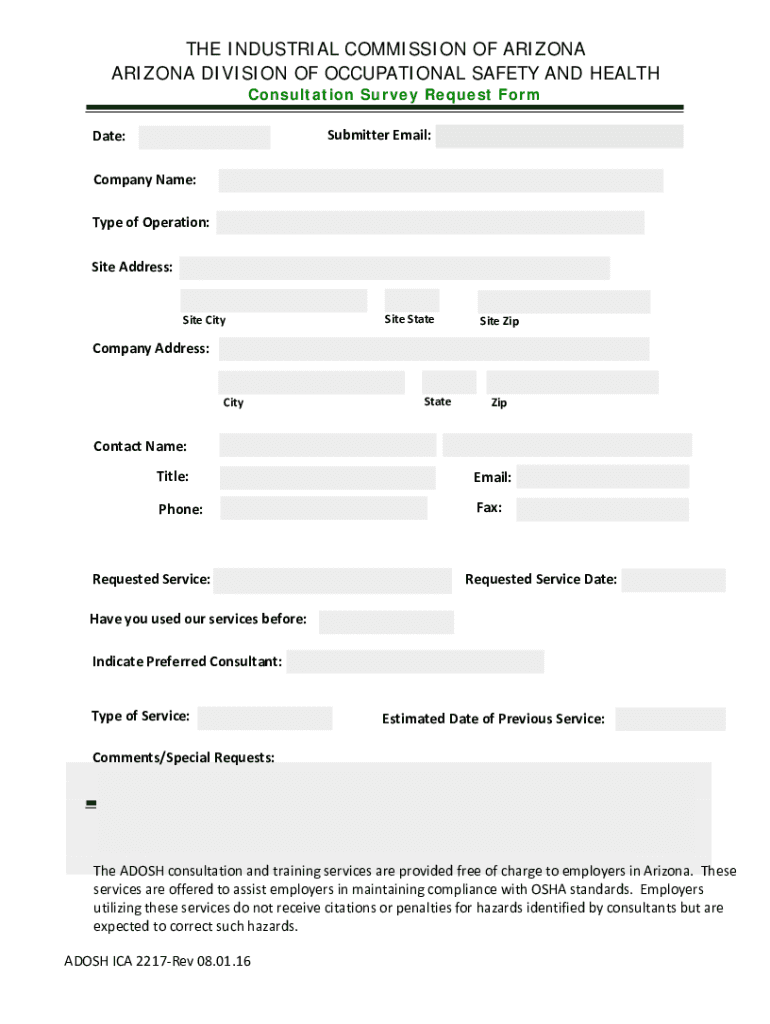 THE INDUSTRIAL COMMISSION OF ARIZONA
ARIZONA DIVISION OF OCCUPATIONAL SAFETY AND HEALTH
Consultation Survey Request Form

Date:
Submitter Email:

Company Name:

Type of Operation:

Site Address:

Site City
Site State
Site Zip

Company Address:

City
State
Zip

Contact Name:
Title:
Email:
Phone:
Fax:

Requested Service:
Requested Service Date:

Have you used our services before:

Indicate Preferred Consultant:

Type of Service:
Estimated Date of Previous Service:

Comments/Special Requests:

The ADOSH consultation and training services are provided free of charge to employers in Arizona. These services are offered to assist employers in maintaining compliance with OSHA standards. Employers utilizing these services do not receive citations or penalties for hazards identified by consultants but are expected to correct such hazards.

ADOSH ICA 2217-Rev 08.01.16